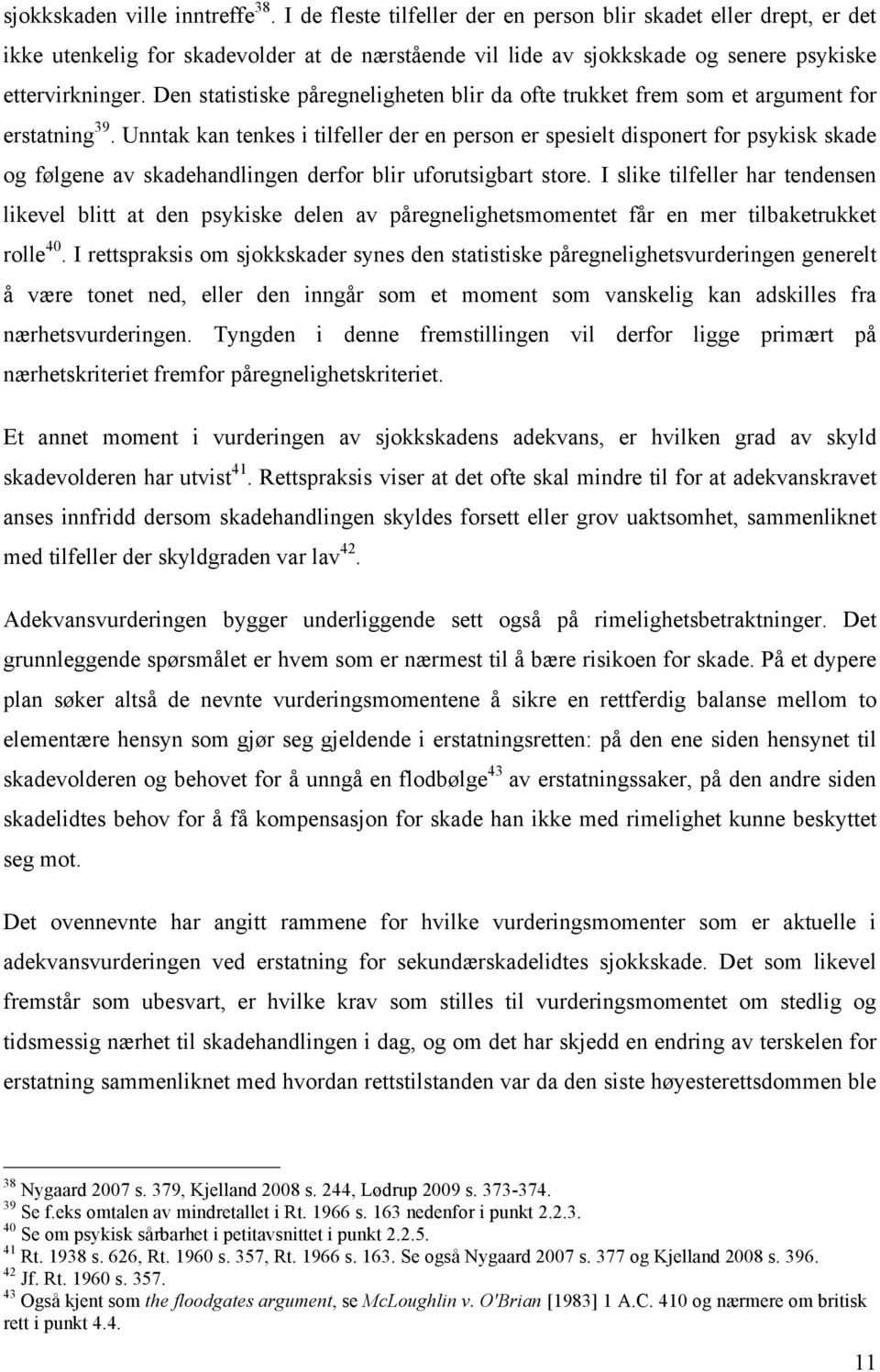 sjokkskaden ville inntreffe$^{38}$. I de fleste tilfeller der en person blir skadet eller drept, er det ikke utenkelig for skadevolder at de nærstående vil lide av sjokkskade og senere psykiske ettervirkninger. Den statistiske påregneligheten blir da ofte trukket frem som et argument for erstatning$^{39}$. Unntak kan tenkes i tilfeller der en person er spesielt disponert for psykisk skade og følgene av skadehandlingen derfor blir uforutsigbart store. I slike tilfeller har tendensen likevel blitt at den psykiske delen av påregnelighetsmomentet får en mer tilbaketrukket rolle$^{40}$. I rettspraksis om sjokkskader synes den statistiske påregnelighetsvurderingen generelt å være tonet ned, eller den inngår som et moment som vanskelig kan adskilles fra nærhetsvurderingen. Tyngden i denne fremstillingen vil derfor ligge primært på nærhetskriteriet fremfor påregnelighetskriteriet.

Et annet moment i vurderingen av sjokkskadens adekvans, er hvilken grad av skyld skadevolderen har utvist$^{41}$. Rettspraksis viser at det ofte skal mindre til for at adekvanskravet anses innfridd dersom skadehandlingen skyldes forsett eller grov uaktsomhet, sammenliknet med tilfeller der skyldgraden var lav$^{42}$.

Adekvansvurderingen bygger underliggende sett også på rimelighetsbetraktninger. Det grunnleggende spørsmålet er hvem som er nærmest til å bære risikoen for skade. På et dypere plan søker altså de nevnte vurderingsmomentene å sikre en rettferdig balanse mellom to elementære hensyn som gjør seg gjeldende i erstatningsretten: på den ene siden hensynet til skadevolderen og behovet for å unngå en flodbølge$^{43}$ av erstatningssaker, på den andre siden skadelidtes behov for å få kompensasjon for skade han ikke med rimelighet kunne beskyttet seg mot.

Det ovennevnte har angitt rammene for hvilke vurderingsmomenter som er aktuelle i adekvansvurderingen ved erstatning for sekundærskadelidtes sjokkskade. Det som likevel fremstår som ubesvart, er hvilke krav som stilles til vurderingsmomentet om stedlig og tidsmessig nærhet til skadehandlingen i dag, og om det har skjedd en endring av terskelen for erstatning sammenliknet med hvordan rettstilstanden var da den siste høyesterettsdommen ble

$^{38}$ Nygaard 2007 s. 379, Kjelland 2008 s. 244, Lødrup 2009 s. 373-374.
$^{39}$ Se f.eks omtalen av mindretallet i Rt. 1966 s. 163 nedenfor i punkt 2.2.3.
$^{40}$ Se om psykisk sårbarhet i petitavsnittet i punkt 2.2.5.
$^{41}$ Rt. 1938 s. 626, Rt. 1960 s. 357, Rt. 1966 s. 163. Se også Nygaard 2007 s. 377 og Kjelland 2008 s. 396.
$^{42}$ Jf. Rt. 1960 s. 357.
$^{43}$ Også kjent som the floodgates argument, se McLoughlin v. O'Brian [1983] 1 A.C. 410 og nærmere om britisk rett i punkt 4.4.

11